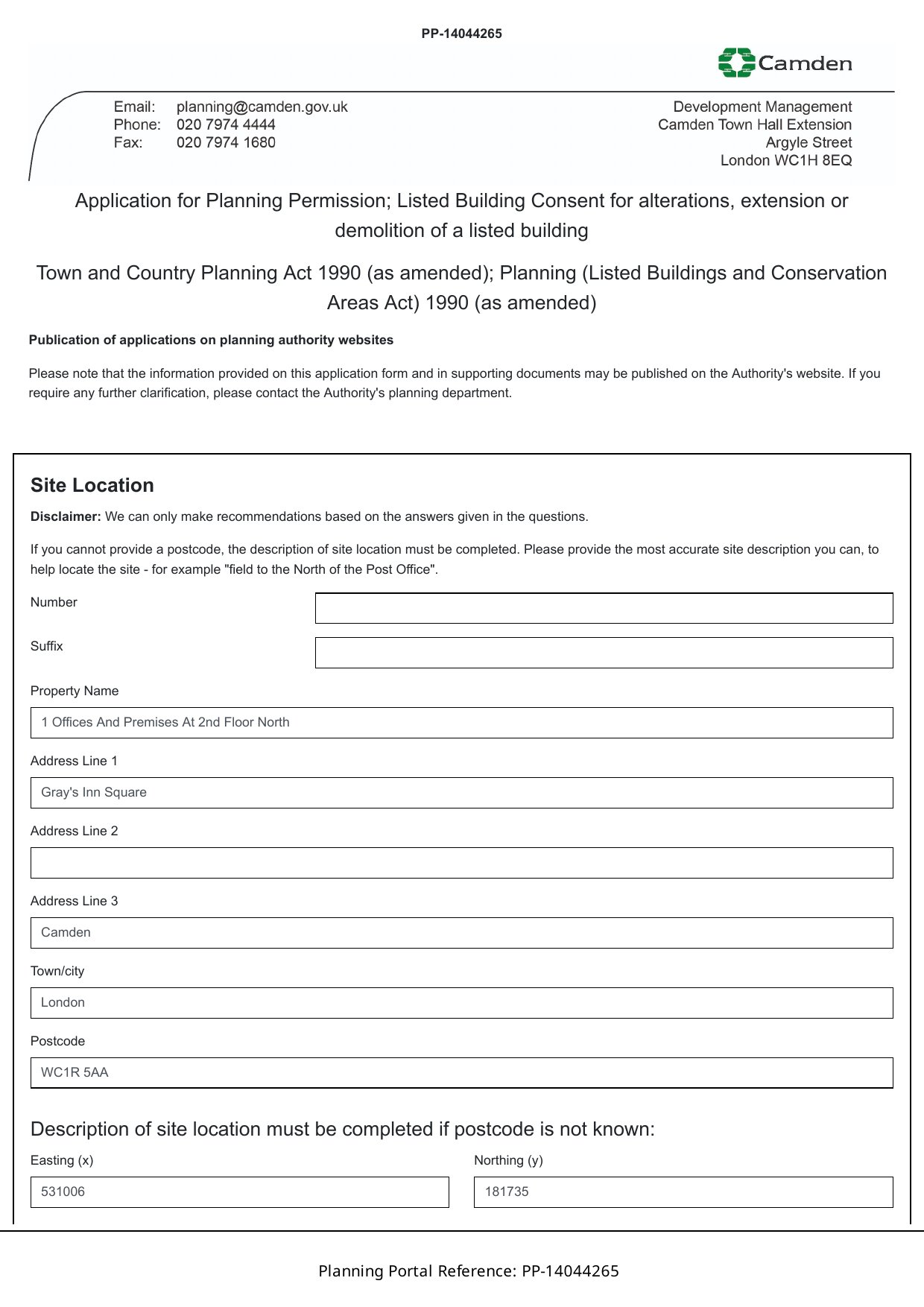 PP-14044265

Camden

Email: planning@camden.gov.uk
Phone: 020 7974 4444
Fax: 020 7974 1680

Development Management
Camden Town Hall Extension
Argyle Street
London WC1H 8EQ

Application for Planning Permission; Listed Building Consent for alterations, extension or demolition of a listed building

Town and Country Planning Act 1990 (as amended); Planning (Listed Buildings and Conservation Areas Act) 1990 (as amended)

Publication of applications on planning authority websites

Please note that the information provided on this application form and in supporting documents may be published on the Authority's website. If you require any further clarification, please contact the Authority's planning department.

Site Location

Disclaimer: We can only make recommendations based on the answers given in the questions.

If you cannot provide a postcode, the description of site location must be completed. Please provide the most accurate site description you can, to help locate the site - for example "field to the North of the Post Office".

Number

Suffix

Property Name

1 Offices And Premises At 2nd Floor North

Address Line 1

Gray's Inn Square

Address Line 2

Address Line 3

Camden

Town/city

London

Postcode

WC1R 5AA

Description of site location must be completed if postcode is not known:

Easting (x)

531006

Northing (y)

181735

Planning Portal Reference: PP-14044265